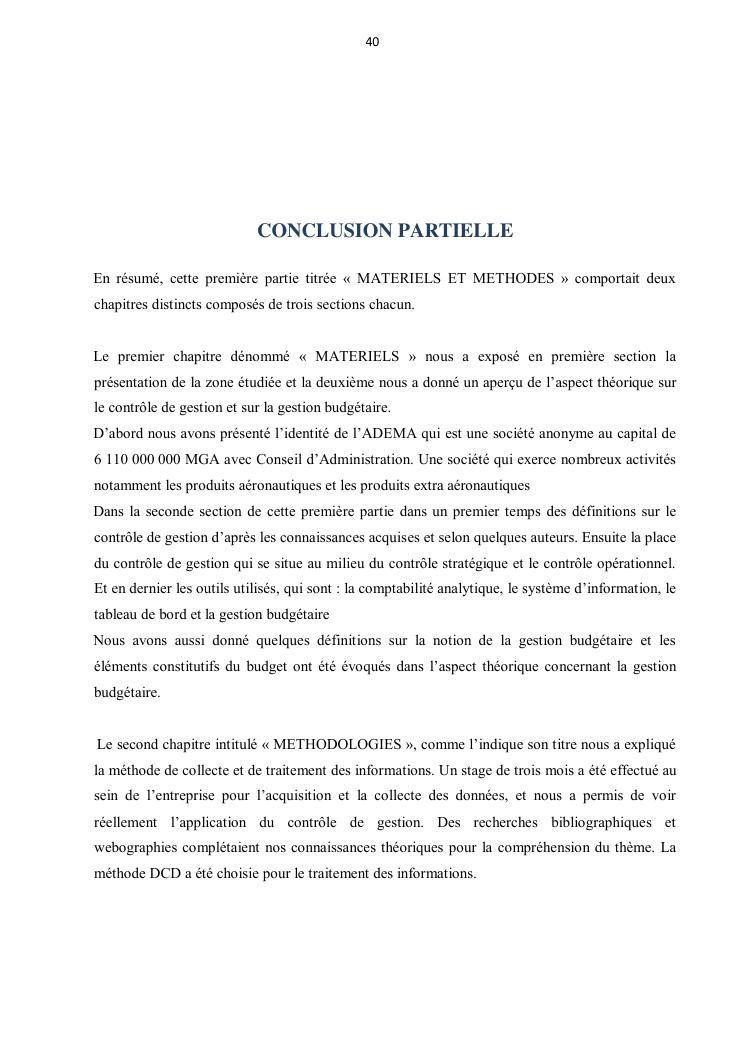 40

CONCLUSION PARTIELLE

En résumé, cette première partie titrée « MATERIELS ET METHODES » comportait deux chapitres distincts composés de trois sections chacun.

Le premier chapitre dénommé « MATERIELS » nous a exposé en première section la présentation de la zone étudiée et la deuxième nous a donné un aperçu de l'aspect théorique sur le contrôle de gestion et sur la gestion budgétaire.
D'abord nous avons présenté l'identité de l'ADEMA qui est une société anonyme au capital de 6 110 000 000 MGA avec Conseil d'Administration. Une société qui exerce nombreux activités notamment les produits aéronautiques et les produits extra aéronautiques
Dans la seconde section de cette première partie dans un premier temps des définitions sur le contrôle de gestion d'après les connaissances acquises et selon quelques auteurs. Ensuite la place du contrôle de gestion qui se situe au milieu du contrôle stratégique et le contrôle opérationnel. Et en dernier les outils utilisés, qui sont : la comptabilité analytique, le système d'information, le tableau de bord et la gestion budgétaire
Nous avons aussi donné quelques définitions sur la notion de la gestion budgétaire et les éléments constitutifs du budget ont été évoqués dans l'aspect théorique concernant la gestion budgétaire.

Le second chapitre intitulé « METHODOLOGIES », comme l'indique son titre nous a expliqué la méthode de collecte et de traitement des informations. Un stage de trois mois a été effectué au sein de l'entreprise pour l'acquisition et la collecte des données, et nous a permis de voir réellement l'application du contrôle de gestion. Des recherches bibliographiques et webographies complétaient nos connaissances théoriques pour la compréhension du thème. La méthode DCD a été choisie pour le traitement des informations.